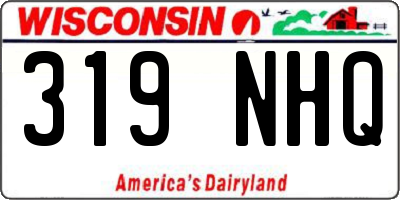 WISCONSIN

319 NHQ

America's Dairyland